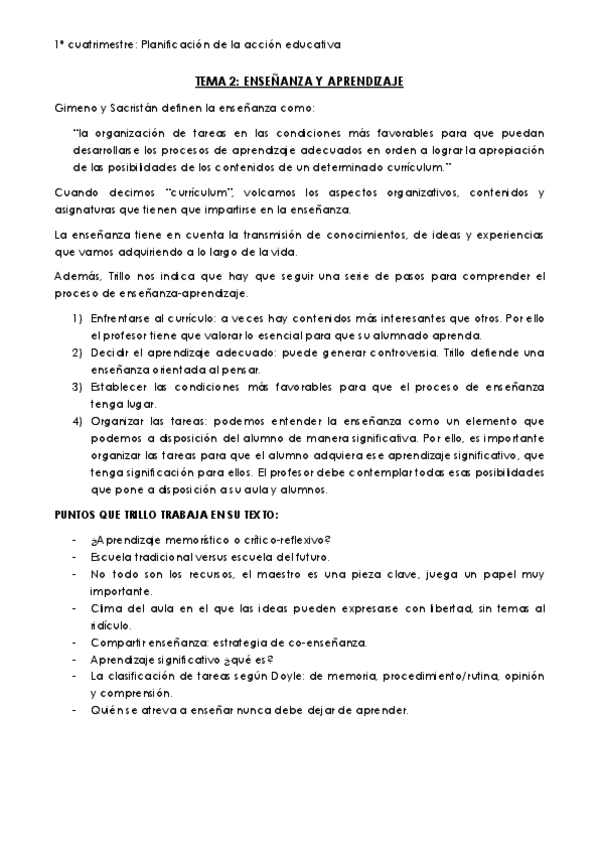 1º cuatrimestre: Planificación de la acción educativa

TEMA 2: ENSEÑANZA Y APRENDIZAJE

Gimeno y Sacristán definen la enseñanza como:

"la organización de tareas en las condiciones más favorables para que puedan desarrollarse los procesos de aprendizaje adecuados en orden a lograr la apropiación de las posibilidades de los contenidos de un determinado currículum."

Cuando decimos "currículum", volcamos los aspectos organizativos, contenidos y asignaturas que tienen que impartirse en la enseñanza.

La enseñanza tiene en cuenta la transmisión de conocimientos, de ideas y experiencias que vamos adquiriendo a lo largo de la vida.

Además, Trillo nos indica que hay que seguir una serie de pasos para comprender el proceso de enseñanza-aprendizaje.

1) Enfrentarse al currículo: a veces hay contenidos más interesantes que otros. Por ello el profesor tiene que valorar lo esencial para que su alumnado aprenda.
2) Decidir el aprendizaje adecuado: puede generar controversia. Trillo defiende una enseñanza orientada al pensar.
3) Establecer las condiciones más favorables para que el proceso de enseñanza tenga lugar.
4) Organizar las tareas: podemos entender la enseñanza como un elemento que podemos a disposición del alumno de manera significativa. Por ello, es importante organizar las tareas para que el alumno adquiera ese aprendizaje significativo, que tenga significación para ellos. El profesor debe contemplar todas esas posibilidades que pone a disposición a su aula y alumnos.

PUNTOS QUE TRILLO TRABAJA EN SU TEXTO:

- ¿Aprendizaje memorístico o crítico-reflexivo?
- Escuela tradicional versus escuela del futuro.
- No todo son los recursos, el maestro es una pieza clave, juega un papel muy importante.
- Clima del aula en el que las ideas pueden expresarse con libertad, sin temas al ridículo.
- Compartir enseñanza: estrategia de co-enseñanza.
- Aprendizaje significativo ¿qué es?
- La clasificación de tareas según Doyle: de memoria, procedimiento/rutina, opinión y comprensión.
- Quién se atreva a enseñar nunca debe dejar de aprender.